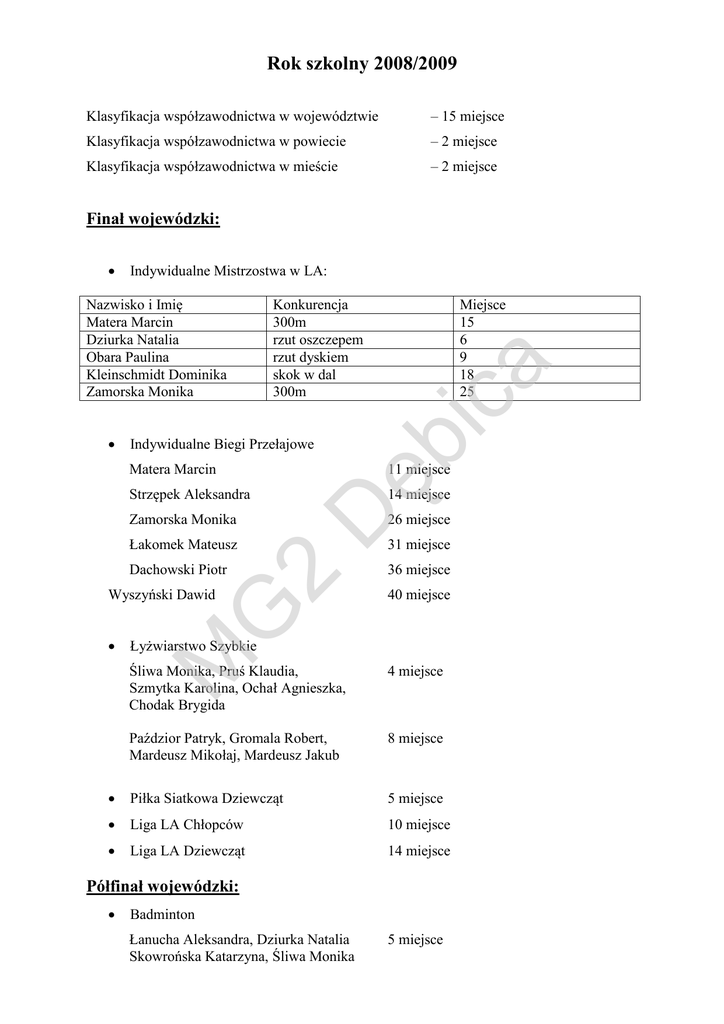 Rok szkolny 2008/2009

Klasyfikacja współzawodnictwa w województwie – 15 miejsce
Klasyfikacja współzawodnictwa w powiecie – 2 miejsce
Klasyfikacja współzawodnictwa w mieście – 2 miejsce

Finał wojewódzki:

• Indywidualne Mistrzostwa w LA:

| Nazwisko i Imię | Konkurencja | Miejsce |
|---|---|---|
| Matera Marcin | 300m | 15 |
| Dziurka Natalia | rzut oszczepem | 6 |
| Obara Paulina | rzut dyskiem | 9 |
| Kleinschmidt Dominika | skok w dal | 18 |
| Zamorska Monika | 300m | 25 |

• Indywidualne Biegi Przełajowe
Matera Marcin 11 miejsce
Strzępek Aleksandra 14 miejsce
Zamorska Monika 26 miejsce
Łakomek Mateusz 31 miejsce
Dachowski Piotr 36 miejsce
Wyszyński Dawid 40 miejsce

• Łyżwiarstwo Szybkie
Śliwa Monika, Pruś Klaudia, Szmytka Karolina, Ochał Agnieszka, Chodak Brygida 4 miejsce

Paździor Patryk, Gromala Robert, Mardeusz Mikołaj, Mardeusz Jakub 8 miejsce

• Piłka Siatkowa Dziewcząt 5 miejsce
• Liga LA Chłopców 10 miejsce
• Liga LA Dziewcząt 14 miejsce

Półfinał wojewódzki:

• Badminton
Łanucha Aleksandra, Dziurka Natalia Skowrońska Katarzyna, Śliwa Monika 5 miejsce

MG2 Dębica